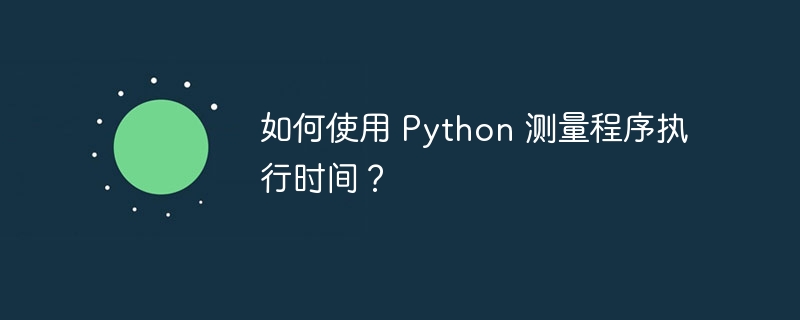 如何使用 Python 测量程序执行时间？